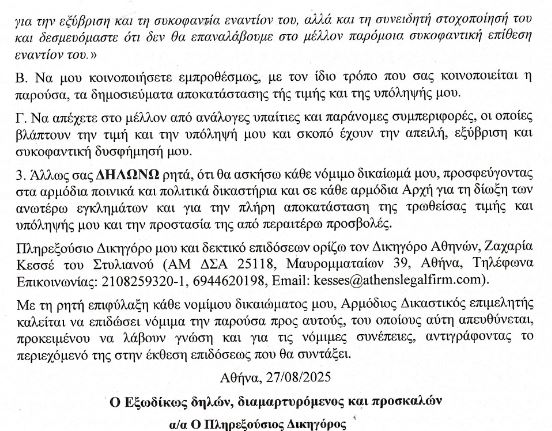 για την εξύβριση και τη συκοφαντία εναντίον του, αλλά και τη συνειδητή στοχοποίησή του και δεσμευόμαστε ότι δεν θα επαναλάβουμε στο μέλλον παρόμοια συκοφαντική επίθεση εναντίον του.»

Β. Να μου κοινοποιήσετε εμπροθέσμως, με τον ίδιο τρόπο που σας κοινοποιείται η παρούσα, τα δημοσιεύματα αποκατάστασης τής τιμής και της υπόληψής μου.

Γ. Να απέχετε στο μέλλον από ανάλογες υπαίτιες και παράνομες συμπεριφορές, οι οποίες βλάπτουν την τιμή και την υπόληψή μου και σκοπό έχουν την απειλή, εξύβριση και συκοφαντική δυσφήμησή μου.

3. Άλλως σας ΔΗΛΩΝΩ ρητά, ότι θα ασκήσω κάθε νόμιμο δικαίωμά μου, προσφεύγοντας στα αρμόδια ποινικά και πολιτικά δικαστήρια και σε κάθε αρμόδια Αρχή για τη δίωξη των ανωτέρω εγκλημάτων και για την πλήρη αποκατάσταση της τρωθείσας τιμής και υπόληψής μου και την προστασία της από περαιτέρω προσβολές.

Πληρεξούσιο Δικηγόρο μου και δεκτικό επιδόσεων ορίζω τον Δικηγόρο Αθηνών, Ζαχαρία Κεσσέ του Στυλιανού (ΑΜ ΔΣΑ 25118, Μαυρομματαίων 39, Αθήνα, Τηλέφωνα Επικοινωνίας: 2108259320-1, 6944620198, Email: kesses@athenslegalfirm.com).

Με τη ρητή επιφύλαξη κάθε νομίμου δικαιώματος μου, Αρμόδιος Δικαστικός επιμελητής καλείται να επιδώσει νόμιμα την παρούσα προς αυτούς, του οποίους αύτη απευθύνεται, προκειμένου να λάβουν γνώση και για τις νόμιμες συνέπειες, αντιγράφοντας το περιεχόμενό της στην έκθεση επιδόσεως που θα συντάξει.

Αθήνα, 27/08/2025

Ο Εξωδίκως δηλών, διαμαρτυρόμενος και προσκαλών

α/α Ο Πληρεξούσιος Δικηγόρος